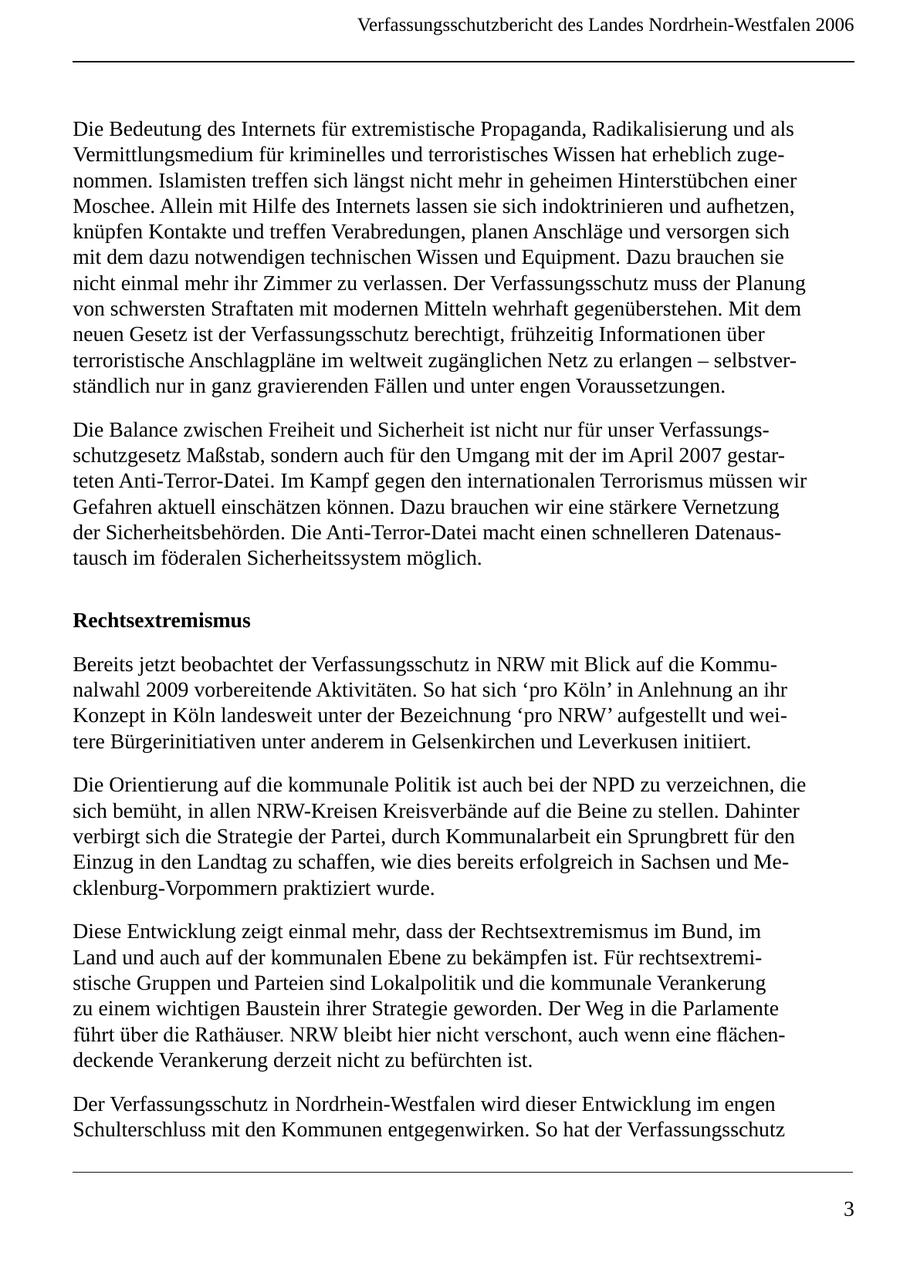 Verfassungsschutzbericht des Landes Nordrhein-Westfalen 2006

Die Bedeutung des Internets für extremistische Propaganda, Radikalisierung und als Vermittlungsmedium für kriminelles und terroristisches Wissen hat erheblich zugenommen. Islamisten treffen sich längst nicht mehr in geheimen Hinterstübchen einer Moschee. Allein mit Hilfe des Internets lassen sie sich indoktrinieren und aufhetzen, knüpfen Kontakte und treffen Verabredungen, planen Anschläge und versorgen sich mit dem dazu notwendigen technischen Wissen und Equipment. Dazu brauchen sie nicht einmal mehr ihr Zimmer zu verlassen. Der Verfassungsschutz muss der Planung von schwersten Straftaten mit modernen Mitteln wehrhaft gegenüberstehen. Mit dem neuen Gesetz ist der Verfassungsschutz berechtigt, frühzeitig Informationen über terroristische Anschlagpläne im weltweit zugänglichen Netz zu erlangen – selbstverständlich nur in ganz gravierenden Fällen und unter engen Voraussetzungen.

Die Balance zwischen Freiheit und Sicherheit ist nicht nur für unser Verfassungsschutzgesetz Maßstab, sondern auch für den Umgang mit der im April 2007 gestarteten Anti-Terror-Datei. Im Kampf gegen den internationalen Terrorismus müssen wir Gefahren aktuell einschätzen können. Dazu brauchen wir eine stärkere Vernetzung der Sicherheitsbehörden. Die Anti-Terror-Datei macht einen schnelleren Datenaustausch im föderalen Sicherheitssystem möglich.

Rechtsextremismus

Bereits jetzt beobachtet der Verfassungsschutz in NRW mit Blick auf die Kommunalwahl 2009 vorbereitende Aktivitäten. So hat sich ‘pro Köln’ in Anlehnung an ihr Konzept in Köln landesweit unter der Bezeichnung ‘pro NRW’ aufgestellt und weitere Bürgerinitiativen unter anderem in Gelsenkirchen und Leverkusen initiiert.

Die Orientierung auf die kommunale Politik ist auch bei der NPD zu verzeichnen, die sich bemüht, in allen NRW-Kreisen Kreisverbände auf die Beine zu stellen. Dahinter verbirgt sich die Strategie der Partei, durch Kommunalarbeit ein Sprungbrett für den Einzug in den Landtag zu schaffen, wie dies bereits erfolgreich in Sachsen und Mecklenburg-Vorpommern praktiziert wurde.

Diese Entwicklung zeigt einmal mehr, dass der Rechtsextremismus im Bund, im Land und auch auf der kommunalen Ebene zu bekämpfen ist. Für rechtsextremistische Gruppen und Parteien sind Lokalpolitik und die kommunale Verankerung zu einem wichtigen Baustein ihrer Strategie geworden. Der Weg in die Parlamente führt über die Rathäuser. NRW bleibt hier nicht verschont, auch wenn eine flächendeckende Verankerung derzeit nicht zu befürchten ist.

Der Verfassungsschutz in Nordrhein-Westfalen wird dieser Entwicklung im engen Schulterschluss mit den Kommunen entgegenwirken. So hat der Verfassungsschutz

3